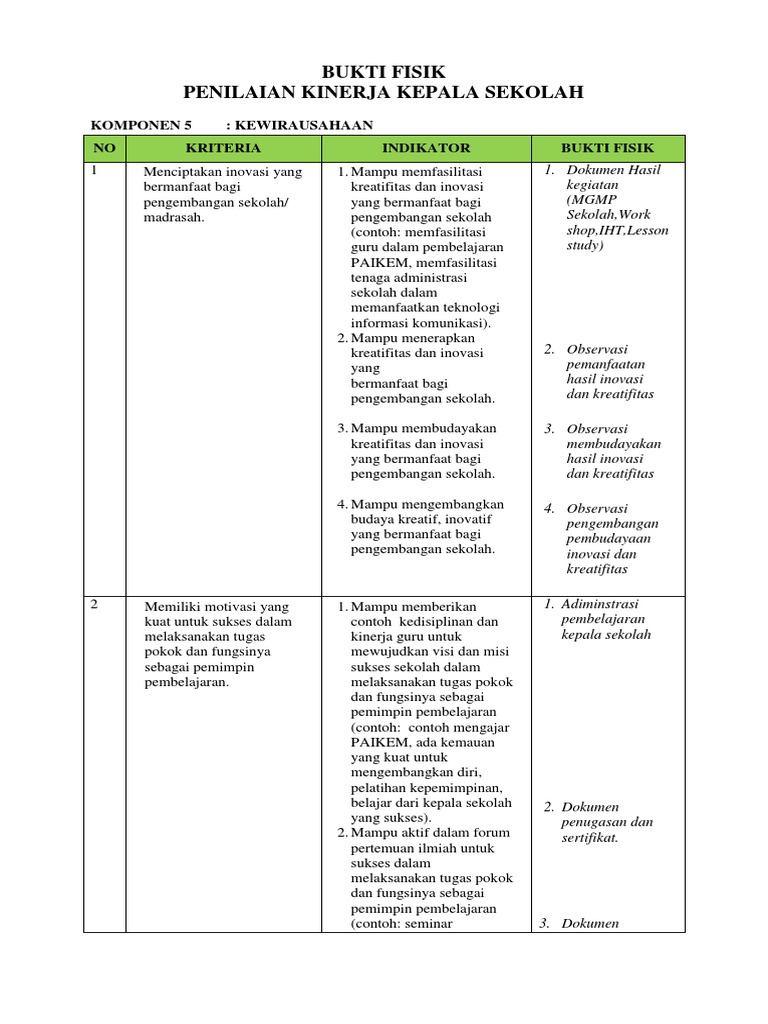 BUKTI FISIK
PENILAIAN KINERJA KEPALA SEKOLAH

KOMPONEN 5 : KEWIRAUSAHAAN

| NO | KRITERIA | INDIKATOR | BUKTI FISIK |
|---|---|---|---|
| 1 | Menciptakan inovasi yang bermanfaat bagi pengembangan sekolah/ madrasah. | 1. Mampu memfasilitasi kreatifitas dan inovasi yang bermanfaat bagi pengembangan sekolah (contoh: memfasilitasi guru dalam pembelajaran PAIKEM, memfasilitasi tenaga administrasi sekolah dalam memanfaatkan teknologi informasi komunikasi). 2. Mampu menerapkan kreatifitas dan inovasi yang bermanfaat bagi pengembangan sekolah. 3. Mampu membudayakan kreatifitas dan inovasi yang bermanfaat bagi pengembangan sekolah. 4. Mampu mengembangkan budaya kreatif, inovatif yang bermanfaat bagi pengembangan sekolah. | 1. Dokumen Hasil kegiatan (MGMP Sekolah,Work shop,IHT,Lesson study) 2. Observasi pemanfaatan hasil inovasi dan kreatifitas 3. Observasi membudayakan hasil inovasi dan kreatifitas 4. Observasi pengembangan pembudayaan inovasi dan kreatifitas |
| 2 | Memiliki motivasi yang kuat untuk sukses dalam melaksanakan tugas pokok dan fungsinya sebagai pemimpin pembelajaran. | 1. Mampu memberikan contoh kedisiplinan dan kinerja guru untuk mewujudkan visi dan misi sukses sekolah dalam melaksanakan tugas pokok dan fungsinya sebagai pemimpin pembelajaran (contoh: contoh mengajar PAIKEM, ada kemauan yang kuat untuk mengembangkan diri, pelatihan kepemimpinan, belajar dari kepala sekolah yang sukses). 2. Mampu aktif dalam forum pertemuan ilmiah untuk sukses dalam melaksanakan tugas pokok dan fungsinya sebagai pemimpin pembelajaran (contoh: seminar | 1. Adiminstrasi pembelajaran kepala sekolah 2. Dokumen penugasan dan sertifikat. 3. Dokumen |